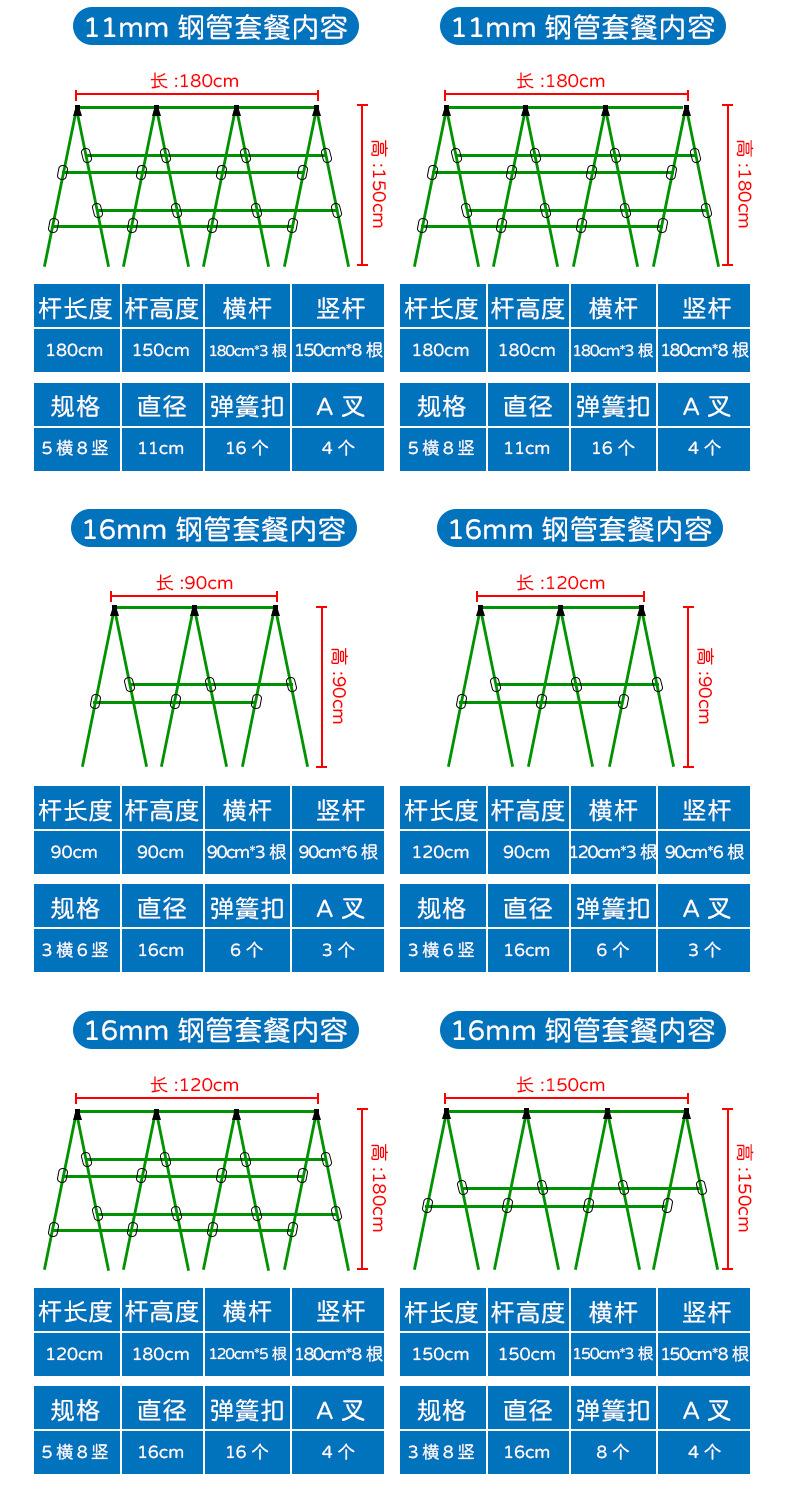 11mm 钢管套餐内容

长 :180cm

高 :150cm

| 杆长度 | 杆高度 | 横杆 | 竖杆 |
|---|---|---|---|
| 180cm | 150cm | 180cm*3 根 | 150cm*8 根 |

| 规格 | 直径 | 弹簧扣 | A 叉 |
|---|---|---|---|
| 5 横 8 竖 | 11cm | 16 个 | 4 个 |

11mm 钢管套餐内容

长 :180cm

高 :180cm

| 杆长度 | 杆高度 | 横杆 | 竖杆 |
|---|---|---|---|
| 180cm | 180cm | 180cm*3 根 | 180cm*8 根 |

| 规格 | 直径 | 弹簧扣 | A 叉 |
|---|---|---|---|
| 5 横 8 竖 | 11cm | 16 个 | 4 个 |

16mm 钢管套餐内容

长 :90cm

高 :90cm

| 杆长度 | 杆高度 | 横杆 | 竖杆 |
|---|---|---|---|
| 90cm | 90cm | 90cm*3 根 | 90cm*6 根 |

| 规格 | 直径 | 弹簧扣 | A 叉 |
|---|---|---|---|
| 3 横 6 竖 | 16cm | 6 个 | 3 个 |

16mm 钢管套餐内容

长 :120cm

高 :90cm

| 杆长度 | 杆高度 | 横杆 | 竖杆 |
|---|---|---|---|
| 120cm | 90cm | 120cm*3 根 | 90cm*6 根 |

| 规格 | 直径 | 弹簧扣 | A 叉 |
|---|---|---|---|
| 3 横 6 竖 | 16cm | 6 个 | 3 个 |

16mm 钢管套餐内容

长 :120cm

高 :180cm

| 杆长度 | 杆高度 | 横杆 | 竖杆 |
|---|---|---|---|
| 120cm | 180cm | 120cm*5 根 | 180cm*8 根 |

| 规格 | 直径 | 弹簧扣 | A 叉 |
|---|---|---|---|
| 5 横 8 竖 | 16cm | 16 个 | 4 个 |

16mm 钢管套餐内容

长 :150cm

高 :150cm

| 杆长度 | 杆高度 | 横杆 | 竖杆 |
|---|---|---|---|
| 150cm | 150cm | 150cm*3 根 | 150cm*8 根 |

| 规格 | 直径 | 弹簧扣 | A 叉 |
|---|---|---|---|
| 3 横 8 竖 | 16cm | 8 个 | 4 个 |